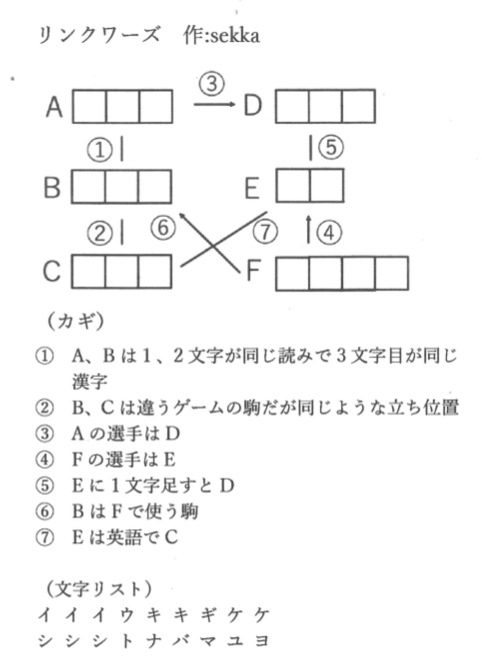 リンクワーズ　作:sekka

A　③　D

①　⑤

B　E

②　⑥　⑦　④

C　F

（カギ）

① A、Bは1、2文字が同じ読みで3文字目が同じ漢字
② B、Cは違うゲームの駒だが同じような立ち位置
③ Aの選手はD
④ Fの選手はE
⑤ Eに1文字足すとD
⑥ BはFで使う駒
⑦ Eは英語でC

（文字リスト）
イ イ イ ウ キ キ ギ ケ ケ
シ シ シ ト ナ バ マ ユ ヨ